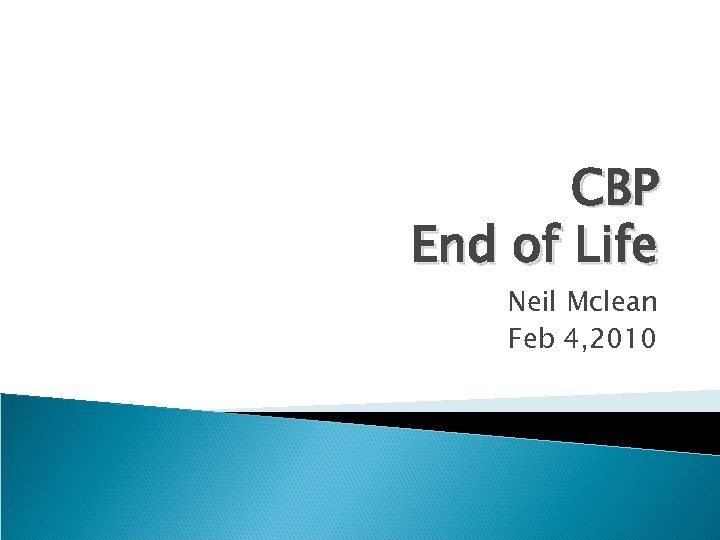 CBP
End of Life

Neil Mclean
Feb 4,2010